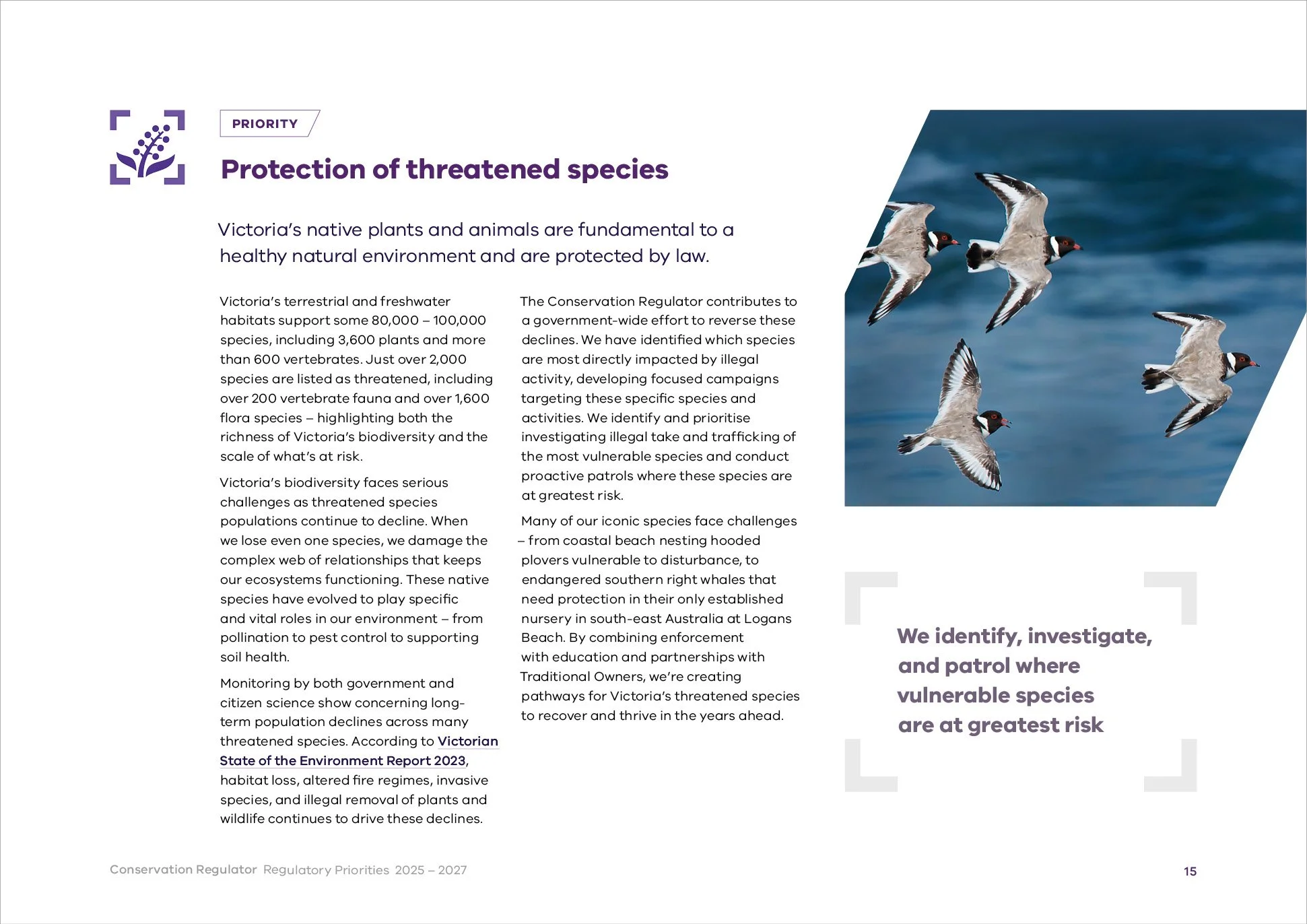 PRIORITY

Protection of threatened species

Victoria's native plants and animals are fundamental to a healthy natural environment and are protected by law.

Victoria's terrestrial and freshwater habitats support some 80,000 – 100,000 species, including 3,600 plants and more than 600 vertebrates. Just over 2,000 species are listed as threatened, including over 200 vertebrate fauna and over 1,600 flora species – highlighting both the richness of Victoria's biodiversity and the scale of what's at risk.

Victoria's biodiversity faces serious challenges as threatened species populations continue to decline. When we lose even one species, we damage the complex web of relationships that keeps our ecosystems functioning. These native species have evolved to play specific and vital roles in our environment – from pollination to pest control to supporting soil health.

Monitoring by both government and citizen science show concerning long-term population declines across many threatened species. According to Victorian State of the Environment Report 2023, habitat loss, altered fire regimes, invasive species, and illegal removal of plants and wildlife continues to drive these declines.

The Conservation Regulator contributes to a government-wide effort to reverse these declines. We have identified which species are most directly impacted by illegal activity, developing focused campaigns targeting these specific species and activities. We identify and prioritise investigating illegal take and trafficking of the most vulnerable species and conduct proactive patrols where these species are at greatest risk.

Many of our iconic species face challenges – from coastal beach nesting hooded plovers vulnerable to disturbance, to endangered southern right whales that need protection in their only established nursery in south-east Australia at Logans Beach. By combining enforcement with education and partnerships with Traditional Owners, we're creating pathways for Victoria's threatened species to recover and thrive in the years ahead.

We identify, investigate, and patrol where vulnerable species are at greatest risk

Conservation Regulator Regulatory Priorities 2025 – 2027

15